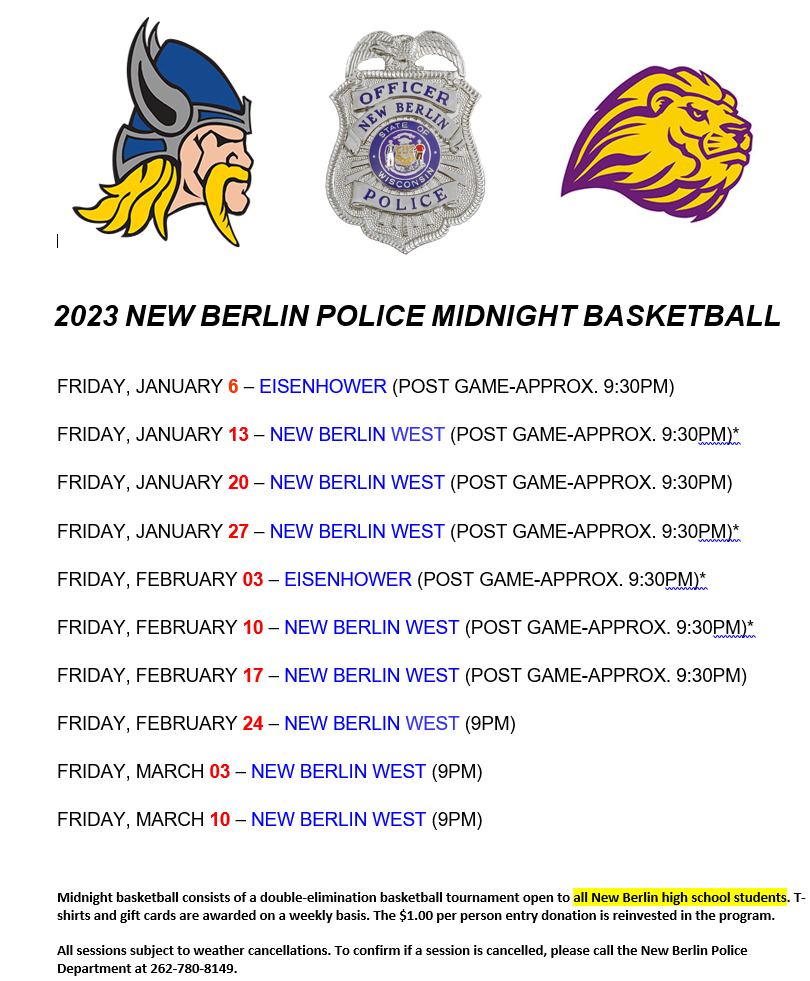 OFFICER
NEW BERLIN
STATE OF WISCONSIN
POLICE

2023 NEW BERLIN POLICE MIDNIGHT BASKETBALL

FRIDAY, JANUARY 6 – EISENHOWER (POST GAME-APPROX. 9:30PM)

FRIDAY, JANUARY 13 – NEW BERLIN WEST (POST GAME-APPROX. 9:30PM)*

FRIDAY, JANUARY 20 – NEW BERLIN WEST (POST GAME-APPROX. 9:30PM)

FRIDAY, JANUARY 27 – NEW BERLIN WEST (POST GAME-APPROX. 9:30PM)*

FRIDAY, FEBRUARY 03 – EISENHOWER (POST GAME-APPROX. 9:30PM)*

FRIDAY, FEBRUARY 10 – NEW BERLIN WEST (POST GAME-APPROX. 9:30PM)*

FRIDAY, FEBRUARY 17 – NEW BERLIN WEST (POST GAME-APPROX. 9:30PM)

FRIDAY, FEBRUARY 24 – NEW BERLIN WEST (9PM)

FRIDAY, MARCH 03 – NEW BERLIN WEST (9PM)

FRIDAY, MARCH 10 – NEW BERLIN WEST (9PM)

Midnight basketball consists of a double-elimination basketball tournament open to all New Berlin high school students. T-shirts and gift cards are awarded on a weekly basis. The $1.00 per person entry donation is reinvested in the program.

All sessions subject to weather cancellations. To confirm if a session is cancelled, please call the New Berlin Police Department at 262-780-8149.